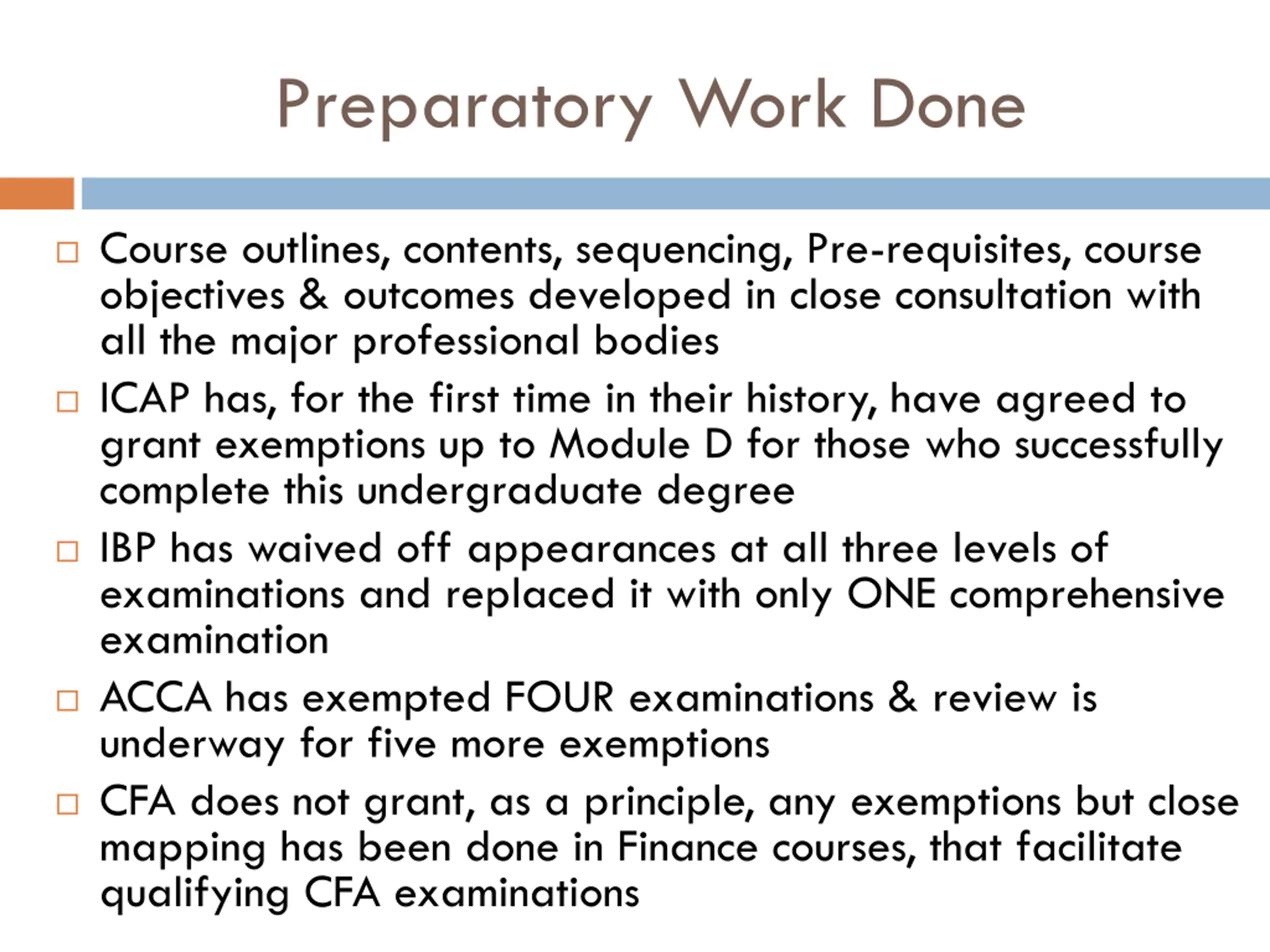 Preparatory Work Done

□ Course outlines, contents, sequencing, Pre-requisites, course objectives & outcomes developed in close consultation with all the major professional bodies

□ ICAP has, for the first time in their history, have agreed to grant exemptions up to Module D for those who successfully complete this undergraduate degree

□ IBP has waived off appearances at all three levels of examinations and replaced it with only ONE comprehensive examination

□ ACCA has exempted FOUR examinations & review is underway for five more exemptions

□ CFA does not grant, as a principle, any exemptions but close mapping has been done in Finance courses, that facilitate qualifying CFA examinations